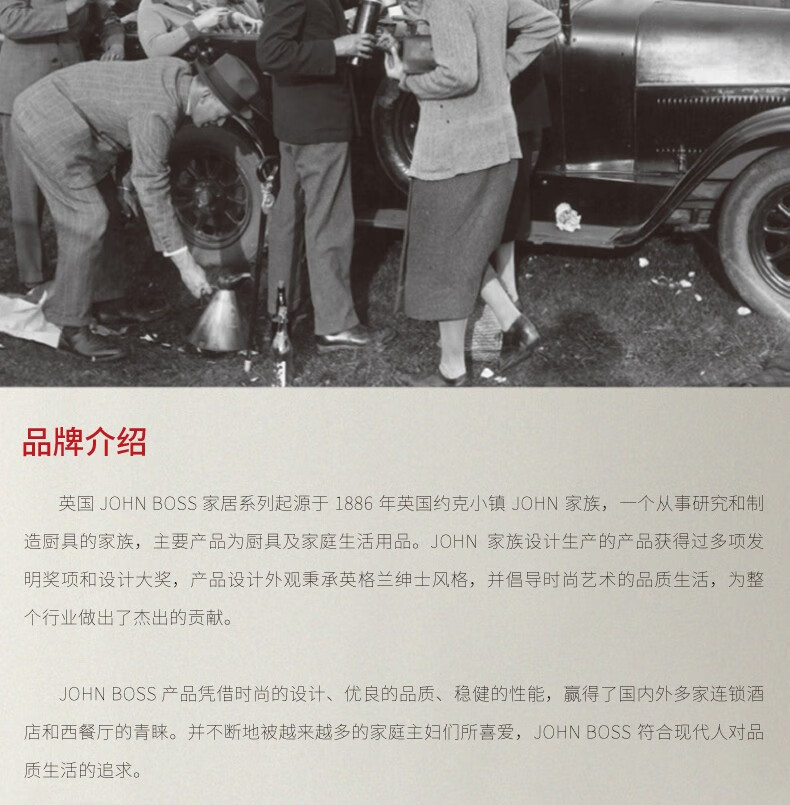 品牌介绍

英国JOHN BOSS家居系列起源于1886年英国约克小镇JOHN家族，一个从事研究和制造厨具的家族，主要产品为厨具及家庭生活用品。JOHN家族设计生产的产品获得过多项发明奖项和设计大奖，产品设计外观秉承英格兰绅士风格，并倡导时尚艺术的品质生活，为整个行业做出了杰出的贡献。

JOHN BOSS产品凭借时尚的设计、优良的品质、稳健的性能，赢得了国内外多家连锁酒店和西餐厅的青睐。并不断地被越来越多的家庭主妇们所喜爱，JOHN BOSS符合现代人对品质生活的追求。